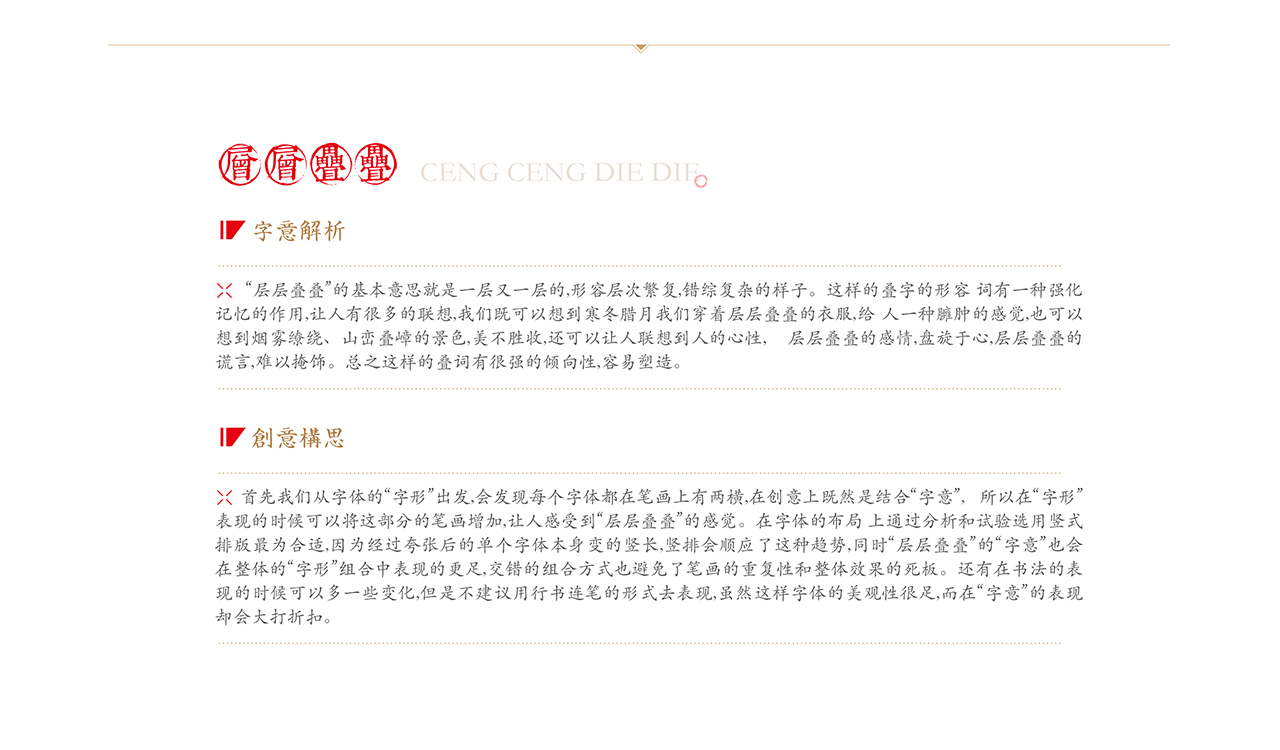 層層疊疊 CENG CENG DIE DIE

字意解析

“层层叠叠”的基本意思就是一层又一层的,形容层次繁复,错综复杂的样子。这样的叠字的形容 词有一种强化记忆的作用,让人有很多的联想,我们既可以想到寒冬腊月我们穿着层层叠叠的衣服,给 人一种臃肿的感觉,也可以想到烟雾缭绕、山峦叠嶂的景色,美不胜收,还可以让人联想到人的心性, 层层叠叠的感情,盘旋于心,层层叠叠的谎言,难以掩饰。总之这样的叠词有很强的倾向性,容易塑造。

創意構思

首先我们从字体的“字形”出发,会发现每个字体都在笔画上有两横,在创意上既然是结合“字意”, 所以在“字形”表现的时候可以将这部分的笔画增加,让人感受到“层层叠叠”的感觉。在字体的布局 上通过分析和试验选用竖式排版最为合适,因为经过夸张后的单个字体本身变的竖长,竖排会顺应了这种趋势,同时“层层叠叠”的“字意”也会在整体的“字形”组合中表现的更足,交错的组合方式也避免了笔画的重复性和整体效果的死板。还有在书法的表现的时候可以多一些变化,但是不建议用行书连笔的形式去表现,虽然这样字体的美观性很足,而在“字意”的表现却会大打折扣。